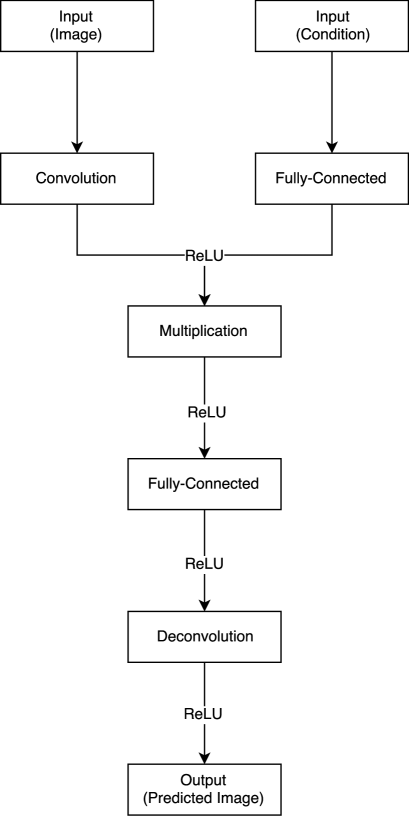 Input
(Image)

Input
(Condition)

Convolution

Fully-Connected

ReLU

Multiplication

ReLU

Fully-Connected

ReLU

Deconvolution

ReLU

Output
(Predicted Image)